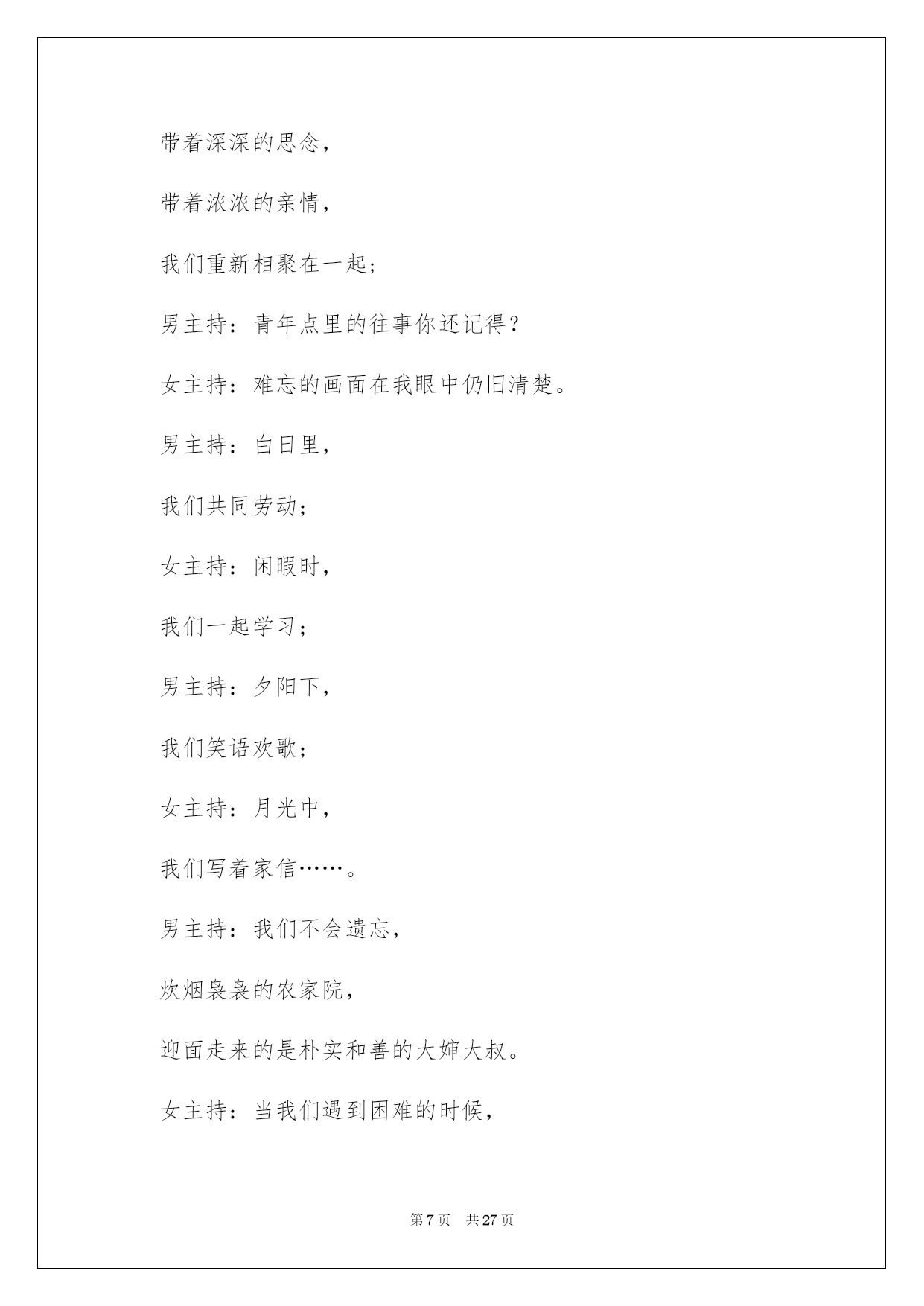 带着深深的思念，

带着浓浓的亲情，

我们重新相聚在一起；

男主持：青年点里的往事你还记得？

女主持：难忘的画面在我眼中仍旧清楚。

男主持：白日里，

我们共同劳动；

女主持：闲暇时，

我们一起学习；

男主持：夕阳下，

我们笑语欢歌；

女主持：月光中，

我们写着家信……。

男主持：我们不会遗忘，

炊烟袅袅的农家院，

迎面走来的是朴实和善的大婶大叔。

女主持：当我们遇到困难的时候，

第 7 页　共 27 页